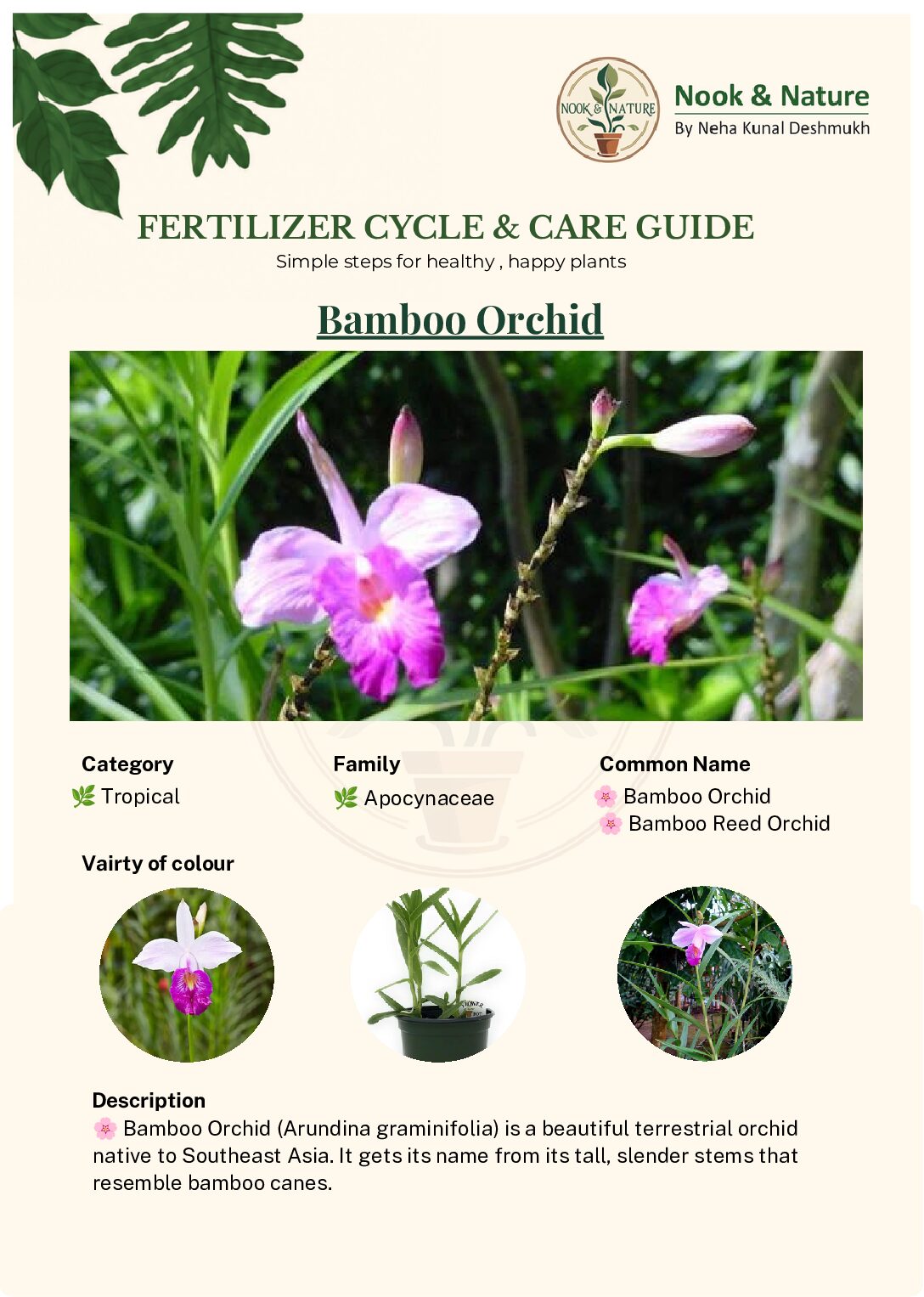 NOOK & NATURE

Nook & Nature
By Neha Kunal Deshmukh

FERTILIZER CYCLE & CARE GUIDE
Simple steps for healthy , happy plants

Bamboo Orchid

Category
🌿 Tropical

Family
🌿 Apocynaceae

Common Name
🌸 Bamboo Orchid
🌸 Bamboo Reed Orchid

Vairty of colour

Description
🌸 Bamboo Orchid (Arundina graminifolia) is a beautiful terrestrial orchid native to Southeast Asia. It gets its name from its tall, slender stems that resemble bamboo canes.